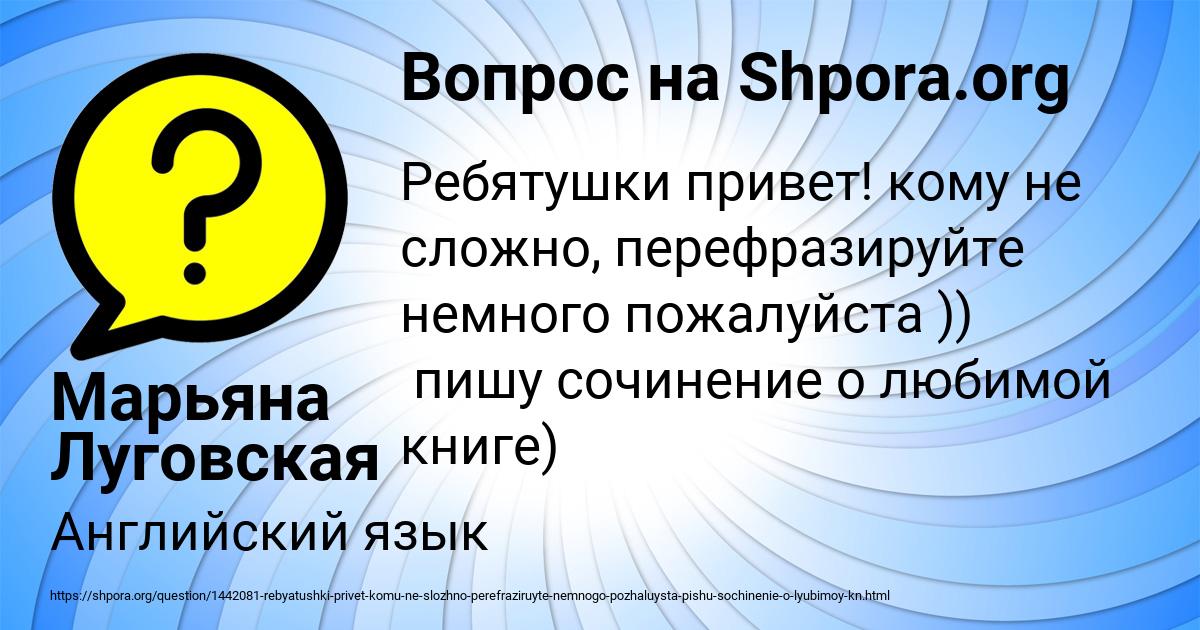 Вопрос на Shpora.org

Ребятушки привет! кому не сложно, перефразируйте немного пожалуйста )) пишу сочинение о любимой книге)

Марьяна Луговская

Английский язык

https://shpora.org/question/1442081-rebyatushki-privet-komu-ne-slozhno-perefraziruyte-nemnogo-pozhaluysta-pishu-sochinenie-o-lyubimoy-kn.html